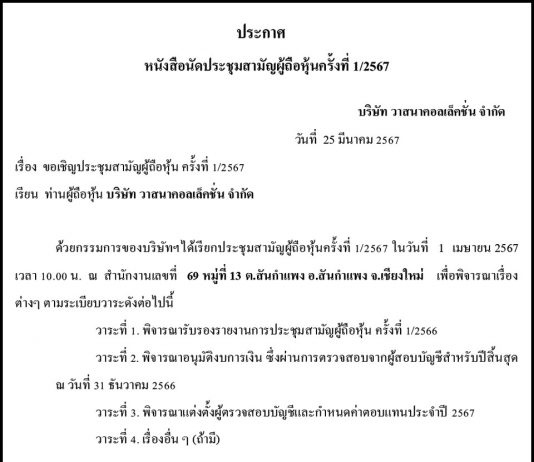 ประกาศ

หนังสือนัดประชุมสามัญผู้ถือหุ้นครั้งที่ 1/2567

บริษัท วาสนาคอลเล็คชั่น จำกัด

วันที่ 25 มีนาคม 2567

เรื่อง ขอเชิญประชุมสามัญผู้ถือหุ้น ครั้งที่ 1/2567

เรียน ท่านผู้ถือหุ้น บริษัท วาสนาคอลเล็คชั่น จำกัด

ด้วยกรรมการของบริษัทฯได้เรียกประชุมสามัญผู้ถือหุ้นครั้งที่ 1/2567 ในวันที่ 1 เมษายน 2567 เวลา 10.00 น. ณ สำนักงานเลขที่ 69 หมู่ที่ 13 ต.สันกำแพง อ.สันกำแพง จ.เชียงใหม่ เพื่อพิจารณาเรื่องต่างๆ ตามระเบียบวาระดังต่อไปนี้

วาระที่ 1. พิจารณารับรองรายงานการประชุมสามัญผู้ถือหุ้น ครั้งที่ 1/2566

วาระที่ 2. พิจารณาอนุมัติงบการเงิน ซึ่งผ่านการตรวจสอบจากผู้สอบบัญชีสำหรับปีสิ้นสุด ณ วันที่ 31 ธันวาคม 2566

วาระที่ 3. พิจารณาแต่งตั้งผู้ตรวจสอบบัญชีและกำหนดค่าตอบแทนประจำปี 2567

วาระที่ 4. เรื่องอื่น ๆ (ถ้ามี)